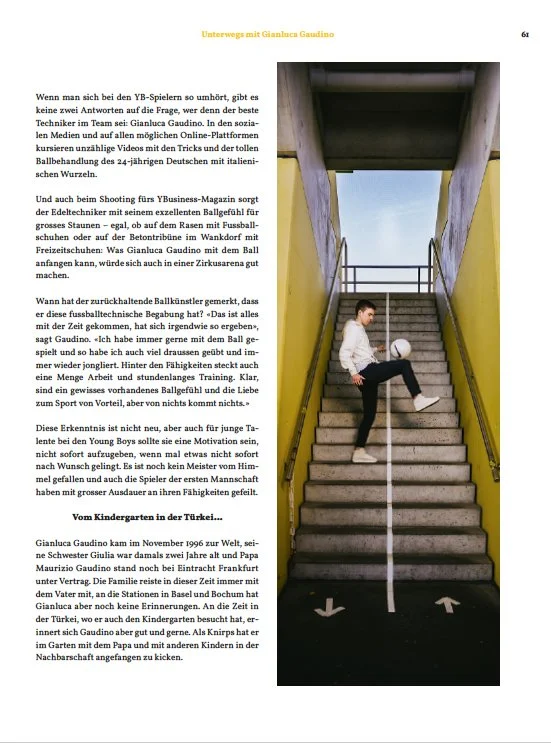 Unterwegs mit Gianluca Gaudino

61

Wenn man sich bei den YB-Spielern so umhört, gibt es keine zwei Antworten auf die Frage, wer denn der beste Techniker im Team sei: Gianluca Gaudino. In den sozialen Medien und auf allen möglichen Online-Plattformen kursieren unzählige Videos mit den Tricks und der tollen Ballbehandlung des 24-jährigen Deutschen mit italienischen Wurzeln.

Und auch beim Shooting fürs YBusiness-Magazin sorgt der Edeltechniker mit seinem exzellenten Ballgefühl für grosses Staunen – egal, ob auf dem Rasen mit Fussballschuhen oder auf der Betontribüne im Wankdorf mit Freizeitschuhen: Was Gianluca Gaudino mit dem Ball anfangen kann, würde sich auch in einer Zirkusarena gut machen.

Wann hat der zurückhaltende Ballkünstler gemerkt, dass er diese fussballtechnische Begabung hat? «Das ist alles mit der Zeit gekommen, hat sich irgendwie so ergeben», sagt Gaudino. «Ich habe immer gerne mit dem Ball gespielt und so habe ich auch viel draussen geübt und immer wieder jongliert. Hinter den Fähigkeiten steckt auch eine Menge Arbeit und stundenlanges Training. Klar, sind ein gewisses vorhandenes Ballgefühl und die Liebe zum Sport von Vorteil, aber von nichts kommt nichts.»

Diese Erkenntnis ist nicht neu, aber auch für junge Talente bei den Young Boys sollte sie eine Motivation sein, nicht sofort aufzugeben, wenn mal etwas nicht sofort nach Wunsch gelingt. Es ist noch kein Meister vom Himmel gefallen und auch die Spieler der ersten Mannschaft haben mit grosser Ausdauer an ihren Fähigkeiten gefeilt.

Vom Kindergarten in der Türkei...

Gianluca Gaudino kam im November 1996 zur Welt, seine Schwester Giulia war damals zwei Jahre alt und Papa Maurizio Gaudino stand noch bei Eintracht Frankfurt unter Vertrag. Die Familie reiste in dieser Zeit immer mit dem Vater mit, an die Stationen in Basel und Bochum hat Gianluca aber noch keine Erinnerungen. An die Zeit in der Türkei, wo er auch den Kindergarten besucht hat, erinnert sich Gaudino aber gut und gerne. Als Knirps hat er im Garten mit dem Papa und mit anderen Kindern in der Nachbarschaft angefangen zu kicken.